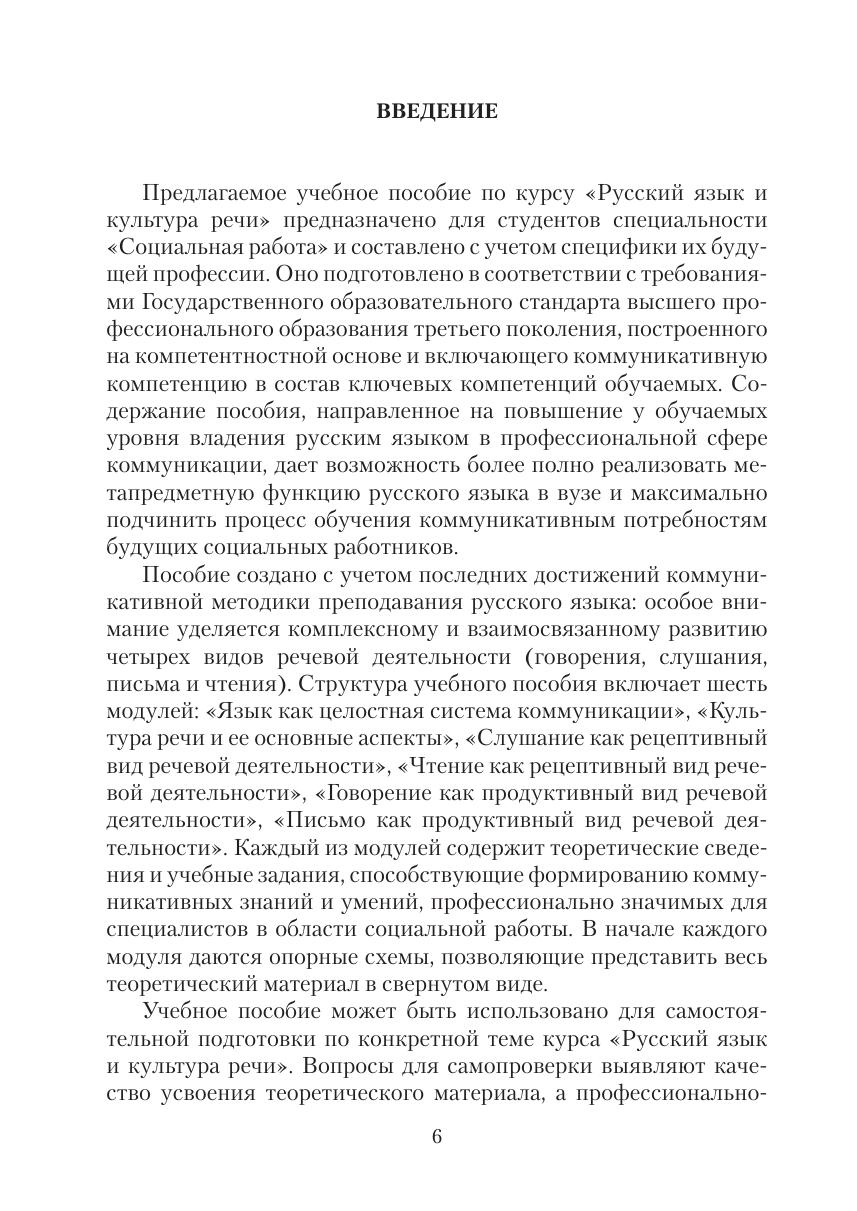 ВВЕДЕНИЕ

Предлагаемое учебное пособие по курсу «Русский язык и культура речи» предназначено для студентов специальности «Социальная работа» и составлено с учетом специфики их будущей профессии. Оно подготовлено в соответствии с требованиями Государственного образовательного стандарта высшего профессионального образования третьего поколения, построенного на компетентностной основе и включающего коммуникативную компетенцию в состав ключевых компетенций обучаемых. Содержание пособия, направленное на повышение у обучаемых уровня владения русским языком в профессиональной сфере коммуникации, дает возможность более полно реализовать метапредметную функцию русского языка в вузе и максимально подчинить процесс обучения коммуникативным потребностям будущих социальных работников.

Пособие создано с учетом последних достижений коммуникативной методики преподавания русского языка: особое внимание уделяется комплексному и взаимосвязанному развитию четырех видов речевой деятельности (говорения, слушания, письма и чтения). Структура учебного пособия включает шесть модулей: «Язык как целостная система коммуникации», «Культура речи и ее основные аспекты», «Слушание как рецептивный вид речевой деятельности», «Чтение как рецептивный вид речевой деятельности», «Говорение как продуктивный вид речевой деятельности», «Письмо как продуктивный вид речевой деятельности». Каждый из модулей содержит теоретические сведения и учебные задания, способствующие формированию коммуникативных знаний и умений, профессионально значимых для специалистов в области социальной работы. В начале каждого модуля даются опорные схемы, позволяющие представить весь теоретический материал в свернутом виде.

Учебное пособие может быть использовано для самостоятельной подготовки по конкретной теме курса «Русский язык и культура речи». Вопросы для самопроверки выявляют качество усвоения теоретического материала, а профессионально-

6